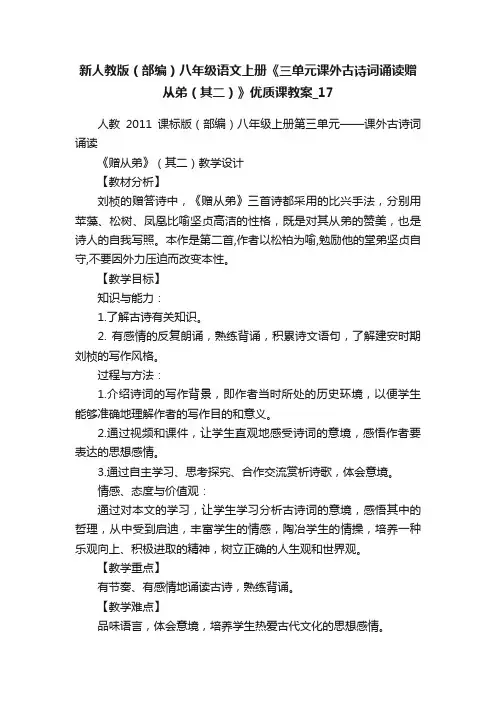 新人教版（部编）八年级语文上册《三单元课外古诗词诵读赠从弟（其二）》优质课教案_17

人教 2011 课标版（部编）八年级上册第三单元——课外古诗词诵读

《赠从弟》（其二）教学设计

【教材分析】

刘桢的赠答诗中，《赠从弟》三首诗都采用的比兴手法，分别用苹藻、松树、凤凰比喻坚贞高洁的性格，既是对其从弟的赞美，也是诗人的自我写照。本作是第二首,作者以松柏为喻,勉励他的堂弟坚贞自守,不要因外力压迫而改变本性。

【教学目标】

知识与能力：

1.了解古诗有关知识。

2. 有感情的反复朗诵，熟练背诵，积累诗文语句，了解建安时期刘桢的写作风格。

过程与方法：

1.介绍诗词的写作背景，即作者当时所处的历史环境，以便学生能够准确地理解作者的写作目的和意义。

2.通过视频和课件，让学生直观地感受诗词的意境，感悟作者要表达的思想感情。

3.通过自主学习、思考探究、合作交流赏析诗歌，体会意境。

情感、态度与价值观：

通过对本文的学习，让学生学习分析古诗词的意境，感悟其中的哲理，从中受到启迪，丰富学生的情感，陶冶学生的情操，培养一种乐观向上、积极进取的精神，树立正确的人生观和世界观。

【教学重点】

有节奏、有感情地诵读古诗，熟练背诵。

【教学难点】

品味语言，体会意境，培养学生热爱古代文化的思想感情。